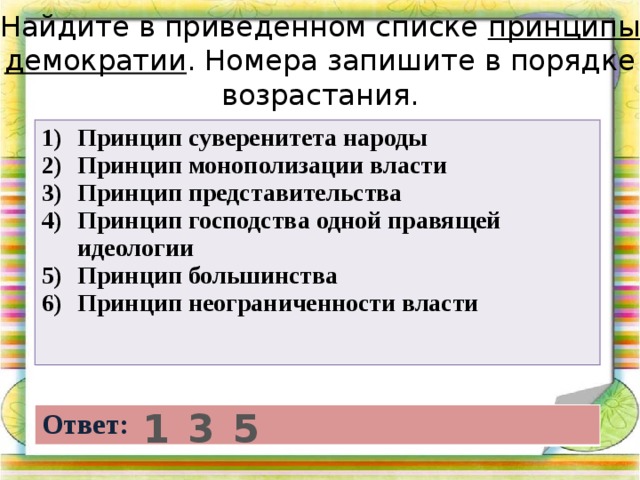 Найдите в приведенном списке принципы демократии. Номера запишите в порядке возрастания.

1) Принцип суверенитета народы
2) Принцип монополизации власти
3) Принцип представительства
4) Принцип господства одной правящей идеологии
5) Принцип большинства
6) Принцип неограниченности власти

Ответ: 1 3 5